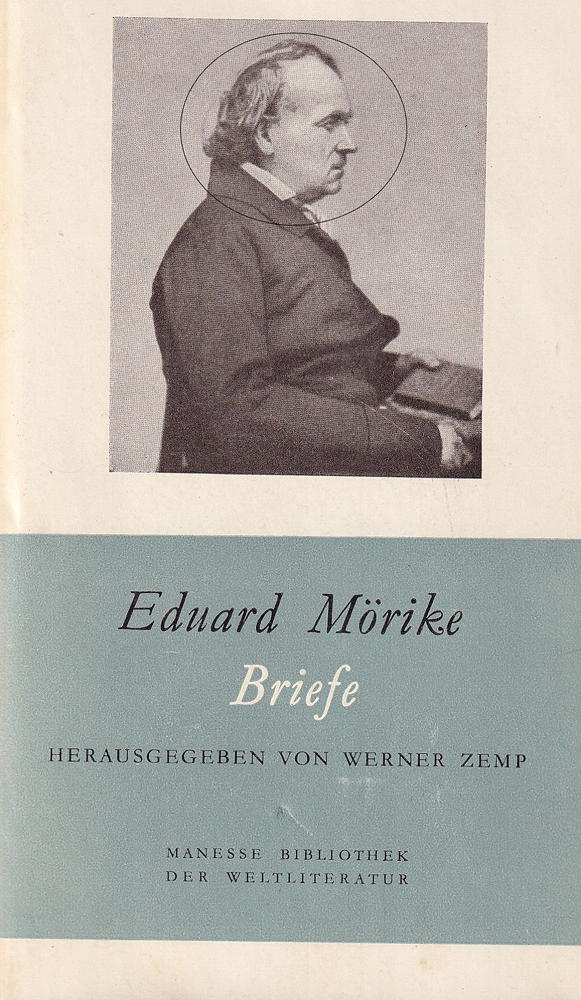 Eduard Mörike
Briefe

HERAUSGEGEBEN VON WERNER ZEMP

MANESSE BIBLIOTHEK
DER WELTLITERATUR